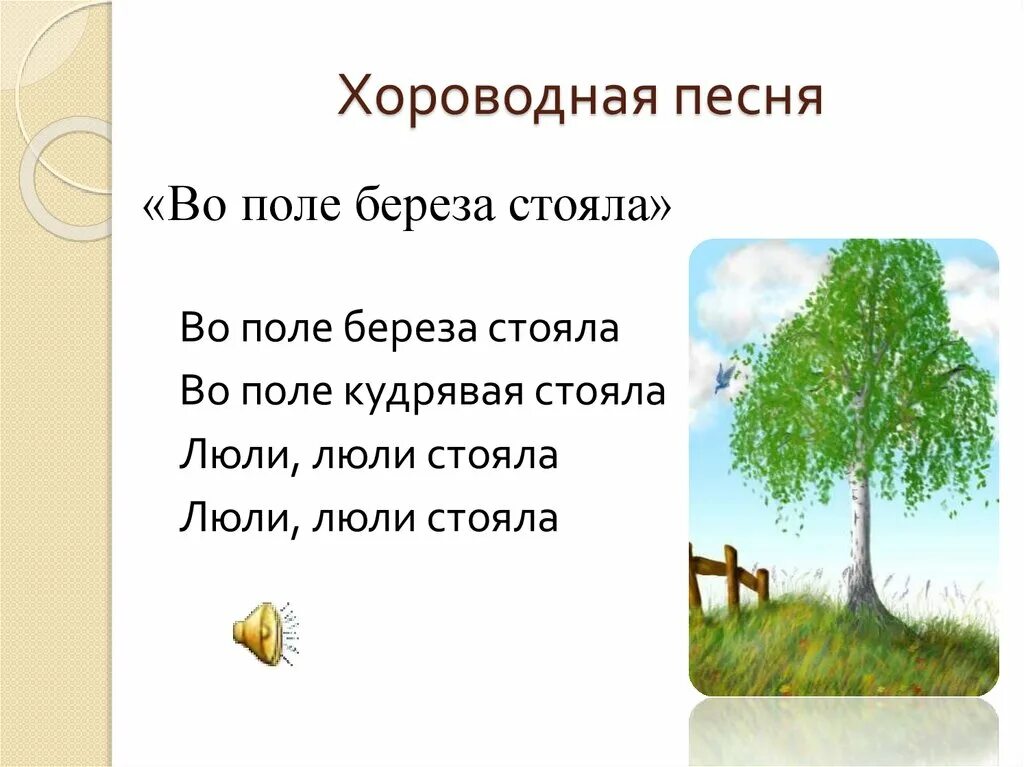 Хороводная песня

«Во поле береза стояла»

Во поле береза стояла
Во поле кудрявая стояла
Люли, люли стояла
Люли, люли стояла